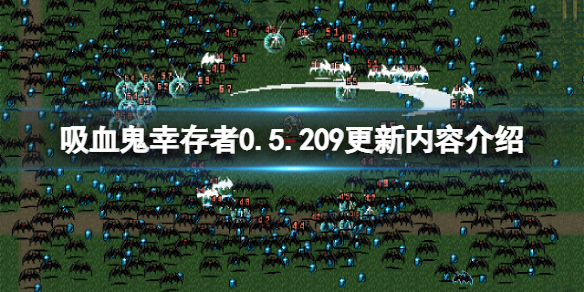 吸血鬼幸存者0.5.209更新内容介绍